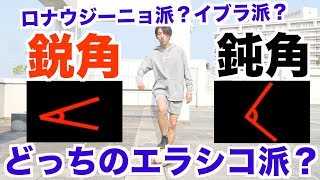 ロナウジーニョ派？イブラ派？

鋭角

鈍角

どっちのエラシコ派？